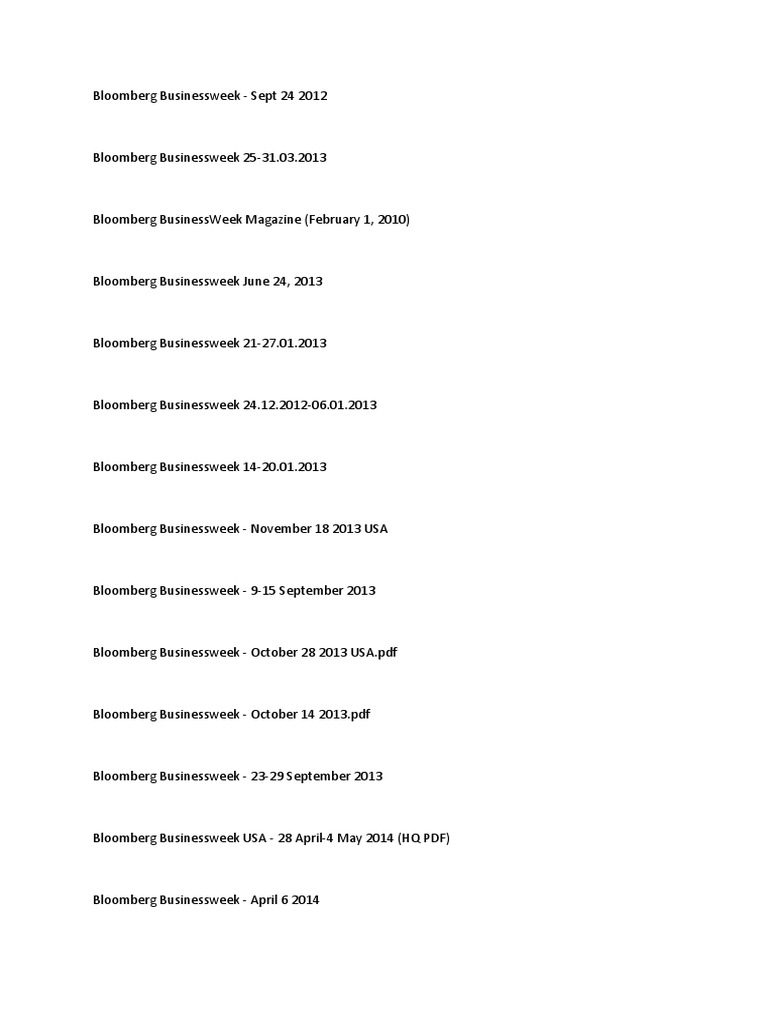 Bloomberg Businessweek - Sept 24 2012

Bloomberg Businessweek 25-31.03.2013

Bloomberg BusinessWeek Magazine (February 1, 2010)

Bloomberg Businessweek June 24, 2013

Bloomberg Businessweek 21-27.01.2013

Bloomberg Businessweek 24.12.2012-06.01.2013

Bloomberg Businessweek 14-20.01.2013

Bloomberg Businessweek - November 18 2013 USA

Bloomberg Businessweek - 9-15 September 2013

Bloomberg Businessweek - October 28 2013 USA.pdf

Bloomberg Businessweek - October 14 2013.pdf

Bloomberg Businessweek - 23-29 September 2013

Bloomberg Businessweek USA - 28 April-4 May 2014 (HQ PDF)

Bloomberg Businessweek - April 6 2014